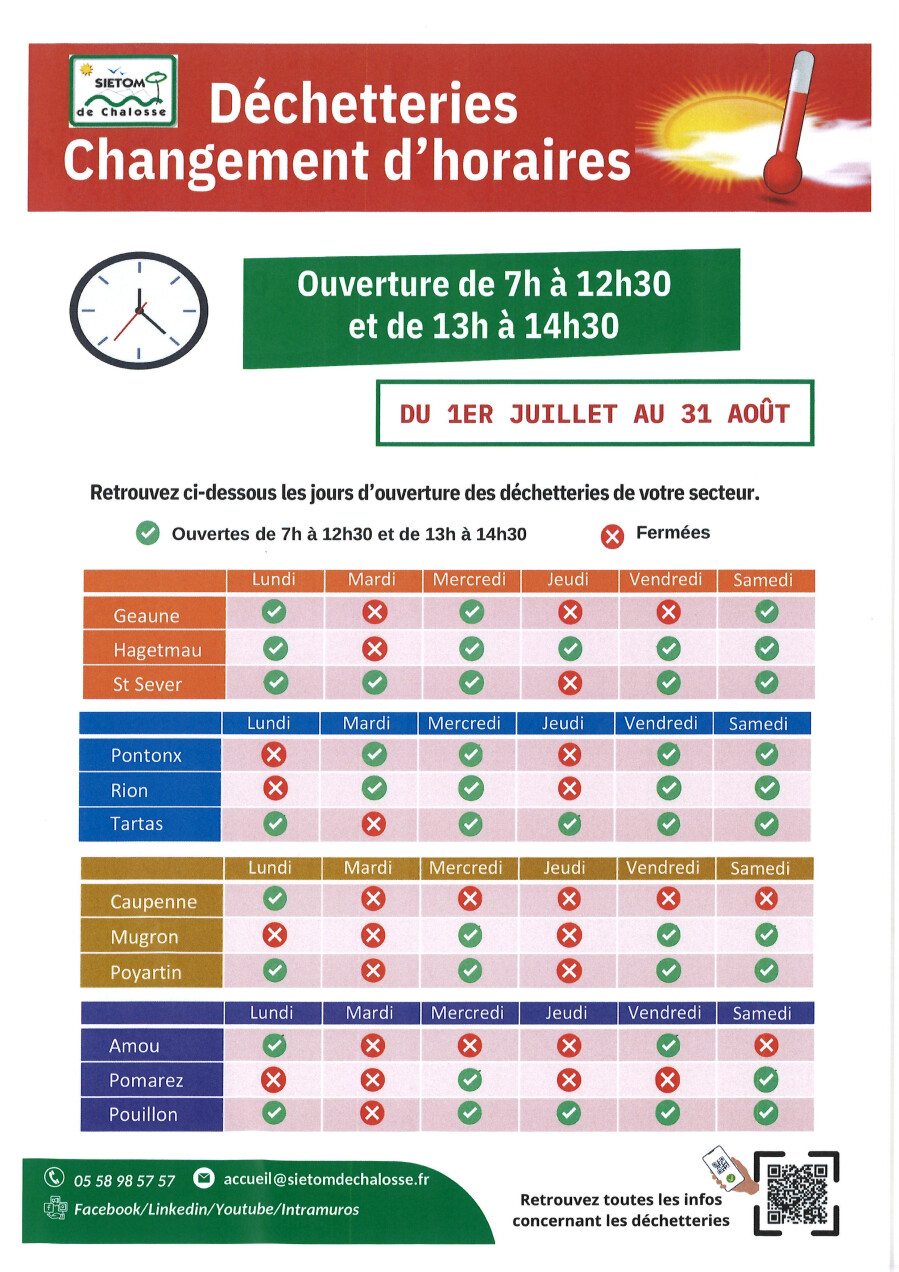 SIETOM de Chalosse

Déchetteries
Changement d'horaires

Ouverture de 7h à 12h30
et de 13h à 14h30

DU 1ER JUILLET AU 31 AOÛT

Retrouvez ci-dessous les jours d'ouverture des déchetteries de votre secteur.

✓ Ouvertes de 7h à 12h30 et de 13h à 14h30 ✗ Fermées

| | Lundi | Mardi | Mercredi | Jeudi | Vendredi | Samedi |
|---|---|---|---|---|---|---|
| Geaune | ✓ | ✗ | ✓ | ✗ | ✗ | ✓ |
| Hagetmau | ✓ | ✗ | ✓ | ✓ | ✓ | ✓ |
| St Sever | ✓ | ✓ | ✓ | ✗ | ✓ | ✓ |

| | Lundi | Mardi | Mercredi | Jeudi | Vendredi | Samedi |
|---|---|---|---|---|---|---|
| Pontonx | ✗ | ✓ | ✓ | ✗ | ✓ | ✓ |
| Rion | ✗ | ✓ | ✓ | ✗ | ✓ | ✓ |
| Tartas | ✓ | ✗ | ✓ | ✓ | ✓ | ✓ |

| | Lundi | Mardi | Mercredi | Jeudi | Vendredi | Samedi |
|---|---|---|---|---|---|---|
| Caupenne | ✓ | ✗ | ✗ | ✗ | ✗ | ✗ |
| Mugron | ✗ | ✗ | ✓ | ✗ | ✓ | ✓ |
| Poyartin | ✓ | ✗ | ✓ | ✗ | ✓ | ✓ |

| | Lundi | Mardi | Mercredi | Jeudi | Vendredi | Samedi |
|---|---|---|---|---|---|---|
| Amou | ✓ | ✗ | ✗ | ✗ | ✓ | ✗ |
| Pomarez | ✗ | ✗ | ✓ | ✗ | ✗ | ✓ |
| Pouillon | ✓ | ✗ | ✓ | ✓ | ✓ | ✓ |

05 58 98 57 57 accueil@sietomdechalosse.fr
Facebook/Linkedin/Youtube/Intramuros

Retrouvez toutes les infos concernant les déchetteries